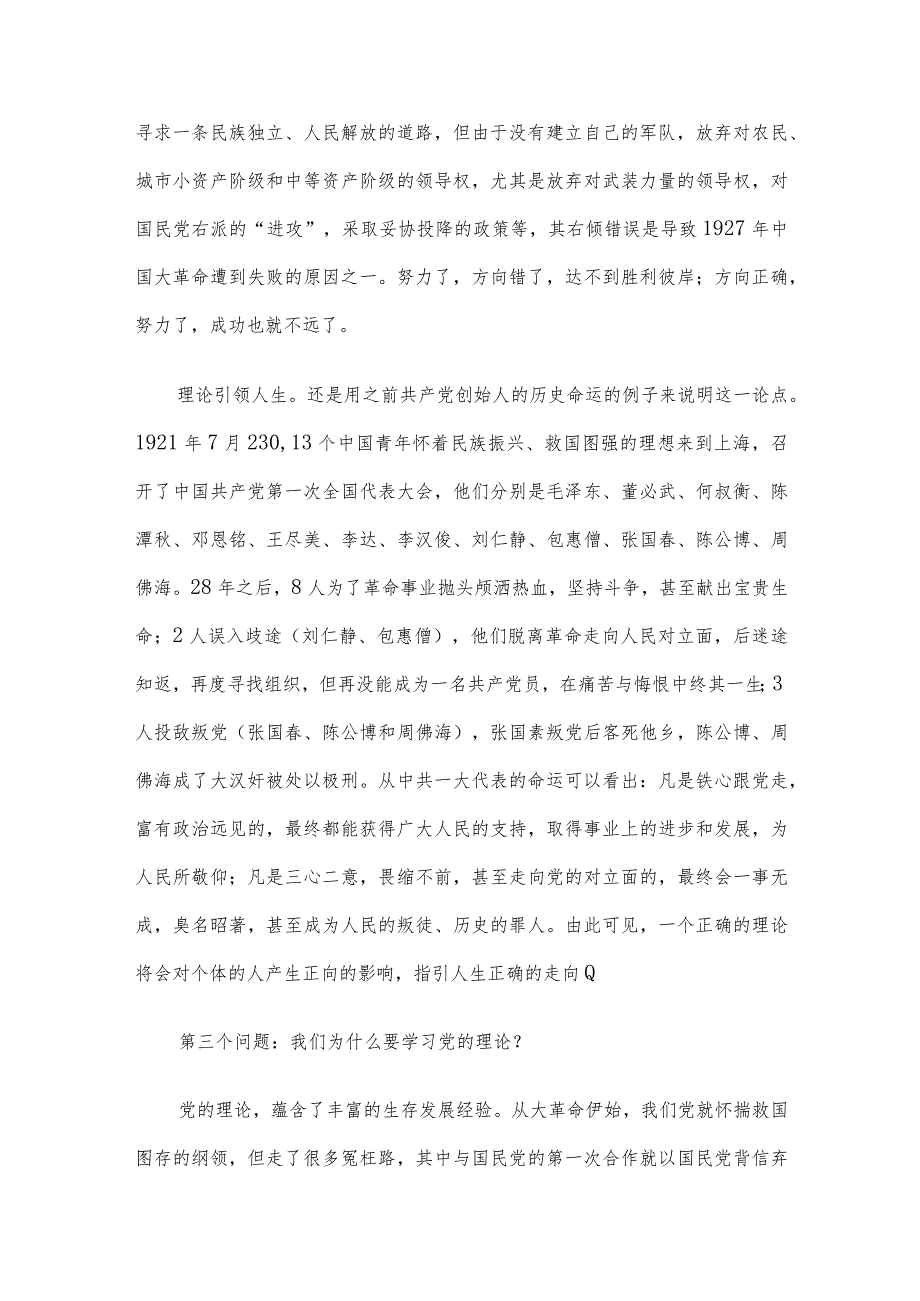 寻求一条民族独立、人民解放的道路，但由于没有建立自己的军队，放弃对农民、城市小资产阶级和中等资产阶级的领导权，尤其是放弃对武装力量的领导权，对国民党右派的“进攻”，采取妥协投降的政策等，其右倾错误是导致1927年中国大革命遭到失败的原因之一。努力了，方向错了，达不到胜利彼岸；方向正确，努力了，成功也就不远了。

理论引领人生。还是用之前共产党创始人的历史命运的例子来说明这一论点。1921年7月230,13个中国青年怀着民族振兴、救国图强的理想来到上海，召开了中国共产党第一次全国代表大会，他们分别是毛泽东、董必武、何叔衡、陈潭秋、邓恩铭、王尽美、李达、李汉俊、刘仁静、包惠僧、张国春、陈公博、周佛海。28年之后，8人为了革命事业抛头颅洒热血，坚持斗争，甚至献出宝贵生命；2人误入歧途（刘仁静、包惠僧），他们脱离革命走向人民对立面，后迷途知返，再度寻找组织，但再没能成为一名共产党员，在痛苦与悔恨中终其一生;3人投敌叛党（张国春、陈公博和周佛海），张国素叛党后客死他乡，陈公博、周佛海成了大汉奸被处以极刑。从中共一大代表的命运可以看出：凡是铁心跟党走，富有政治远见的，最终都能获得广大人民的支持，取得事业上的进步和发展，为人民所敬仰；凡是三心二意，畏缩不前，甚至走向党的对立面的，最终会一事无成，臭名昭著，甚至成为人民的叛徒、历史的罪人。由此可见，一个正确的理论将会对个体的人产生正向的影响，指引人生正确的走向Q

第三个问题：我们为什么要学习党的理论？

党的理论，蕴含了丰富的生存发展经验。从大革命伊始，我们党就怀揣救国图存的纲领，但走了很多冤枉路，其中与国民党的第一次合作就以国民党背信弃